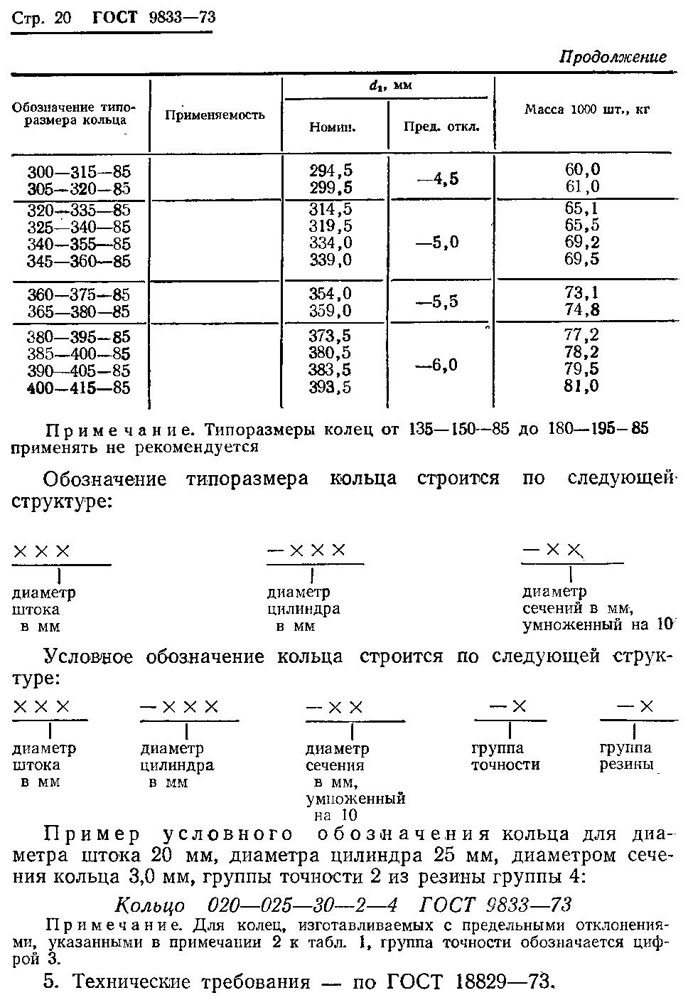 Стр. 20 ГОСТ 9833—73

Продолжение

| Обозначение типоразмера кольца | Применяемость | $d_1$, мм |  | Масса 1000 шт., кг |
|---|---|---|---|---|
|  |  | Номин. | Пред. откл. |  |
| 300—315—85 |  | 294,5 | —4,5 | 60,0 |
| 305—320—85 |  | 299,5 |  | 61,0 |
| 320—335—85 |  | 314,5 | —5,0 | 65,1 |
| 325—340—85 |  | 319,5 |  | 65,5 |
| 340—355—85 |  | 334,0 |  | 69,2 |
| 345—360—85 |  | 339,0 |  | 69,5 |
| 360—375—85 |  | 354,0 | —5,5 | 73,1 |
| 365—380—85 |  | 359,0 |  | 74,8 |
| 380—395—85 |  | 373,5 | —6,0 | 77,2 |
| 385—400—85 |  | 380,5 |  | 78,2 |
| 390—405—85 |  | 383,5 |  | 79,5 |
| 400—415—85 |  | 393,5 |  | 81,0 |

Примечание. Типоразмеры колец от 135—150—85 до 180—195—85 применять не рекомендуется

Обозначение типоразмера кольца строится по следующей структуре:

×××
диаметр штока в мм

—×××
диаметр цилиндра в мм

—××
диаметр сечений в мм, умноженный на 10

Условное обозначение кольца строится по следующей структуре:

×××
диаметр штока в мм

—×××
диаметр цилиндра в мм

—××
диаметр сечения в мм, умноженный на 10

—×
группа точности

—×
группа резины

Пример условного обозначения кольца для диаметра штока 20 мм, диаметра цилиндра 25 мм, диаметром сечения кольца 3,0 мм, группы точности 2 из резины группы 4:

Кольцо 020—025—30—2—4 ГОСТ 9833—73

Примечание. Для колец, изготавливаемых с предельными отклонениями, указанными в примечании 2 к табл. 1, группа точности обозначается цифрой 3.

5. Технические требования — по ГОСТ 18829—73.